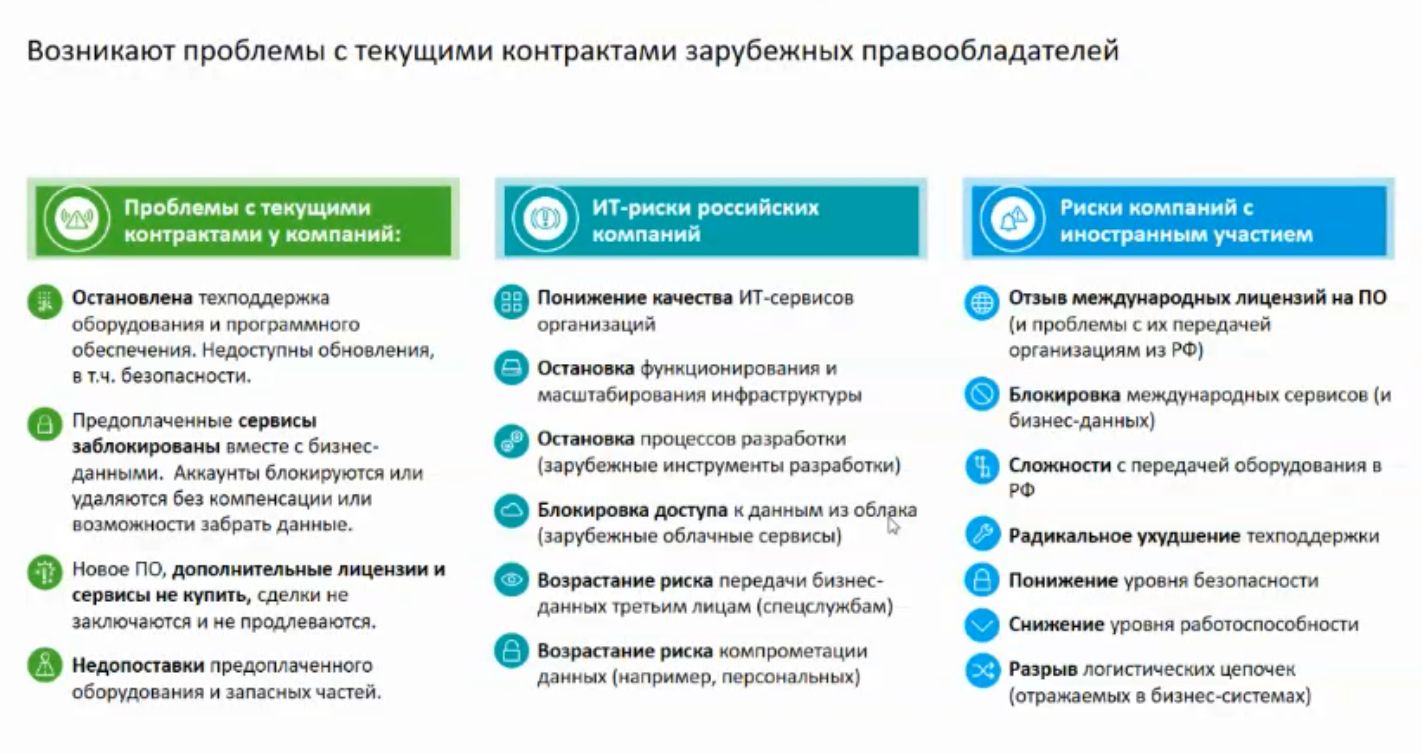 Возникают проблемы с текущими контрактами зарубежных правообладателей

Проблемы с текущими контрактами у компаний:

Остановлена техподдержка оборудования и программного обеспечения. Недоступны обновления, в т.ч. безопасности.

Предоплаченные сервисы заблокированы вместе с бизнес-данными. Аккаунты блокируются или удаляются без компенсации или возможности забрать данные.

Новое ПО, дополнительные лицензии и сервисы не купить, сделки не заключаются и не продлеваются.

Недопоставки предоплаченного оборудования и запасных частей.

ИТ-риски российских компаний

Понижение качества ИТ-сервисов организаций

Остановка функционирования и масштабирования инфраструктуры

Остановка процессов разработки (зарубежные инструменты разработки)

Блокировка доступа к данным из облака (зарубежные облачные сервисы)

Возрастание риска передачи бизнес-данных третьим лицам (спецслужбам)

Возрастание риска компрометации данных (например, персональных)

Риски компаний с иностранным участием

Отзыв международных лицензий на ПО (и проблемы с их передачей организациям из РФ)

Блокировка международных сервисов (и бизнес-данных)

Сложности с передачей оборудования в РФ

Радикальное ухудшение техподдержки

Понижение уровня безопасности

Снижение уровня работоспособности

Разрыв логистических цепочек (отражаемых в бизнес-системах)